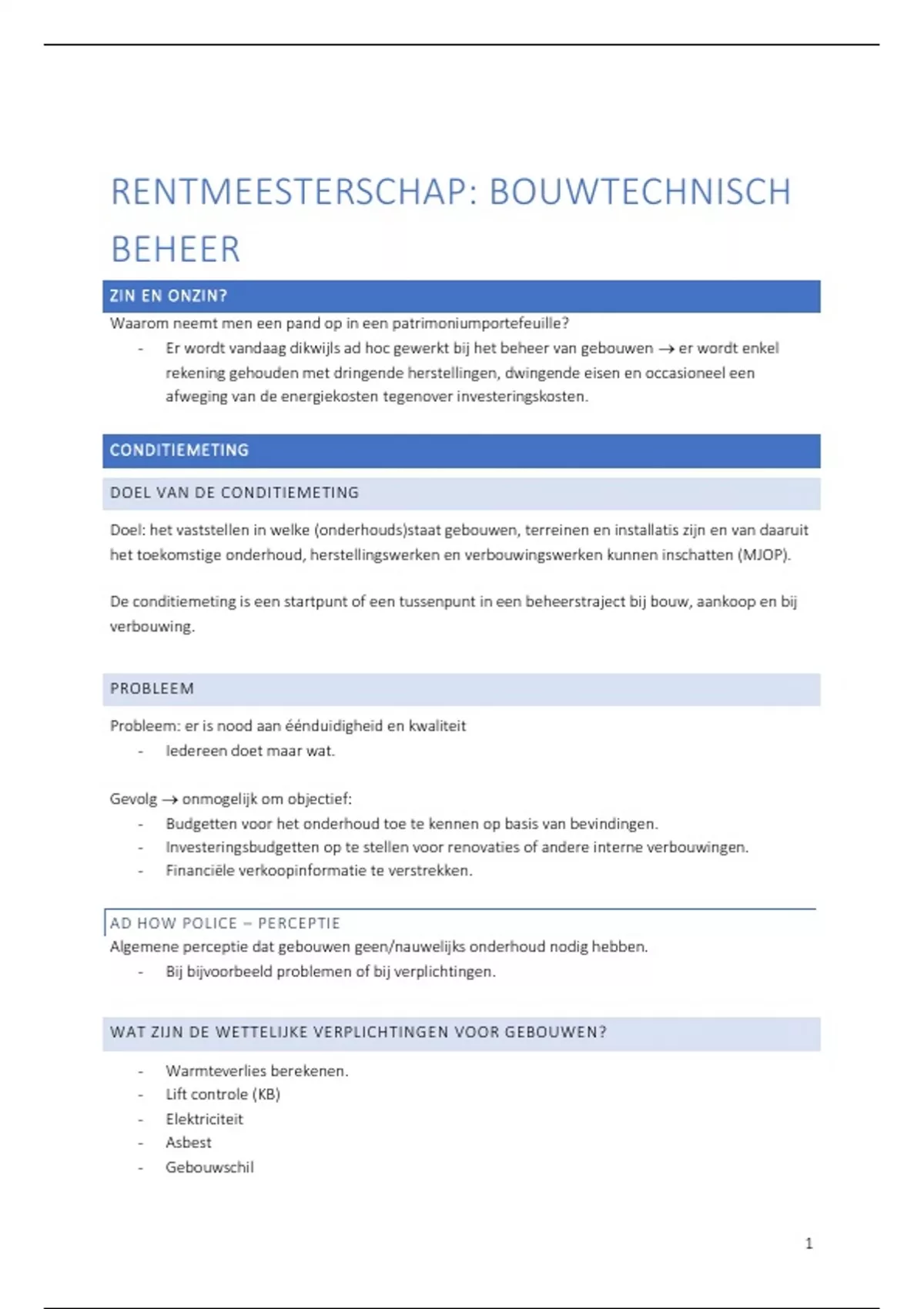 RENTMEESTERSCHAP: BOUWTECHNISCH BEHEER

ZIN EN ONZIN?

Waarom neemt men een pand op in een patrimoniumportefeuille?

- Er wordt vandaag dikwijls ad hoc gewerkt bij het beheer van gebouwen → er wordt enkel rekening gehouden met dringende herstellingen, dwingende eisen en occasioneel een afweging van de energiekosten tegenover investeringskosten.

CONDITIEMETING

DOEL VAN DE CONDITIEMETING

Doel: het vaststellen in welke (onderhouds)staat gebouwen, terreinen en installatis zijn en van daaruit het toekomstige onderhoud, herstellingswerken en verbouwingswerken kunnen inschatten (MJOP).

De conditiemeting is een startpunt of een tussenpunt in een beheerstraject bij bouw, aankoop en bij verbouwing.

PROBLEEM

Probleem: er is nood aan éénduidigheid en kwaliteit

- Iedereen doet maar wat.

Gevolg → onmogelijk om objectief:

- Budgetten voor het onderhoud toe te kennen op basis van bevindingen.
- Investeringsbudgetten op te stellen voor renovaties of andere interne verbouwingen.
- Financiële verkoopinformatie te verstrekken.

AD HOW POLICE – PERCEPTIE

Algemene perceptie dat gebouwen geen/nauwelijks onderhoud nodig hebben.

- Bij bijvoorbeeld problemen of bij verplichtingen.

WAT ZIJN DE WETTELIJKE VERPLICHTINGEN VOOR GEBOUWEN?

- Warmteverlies berekenen.
- Lift controle (KB)
- Elektriciteit
- Asbest
- Gebouwschil

1